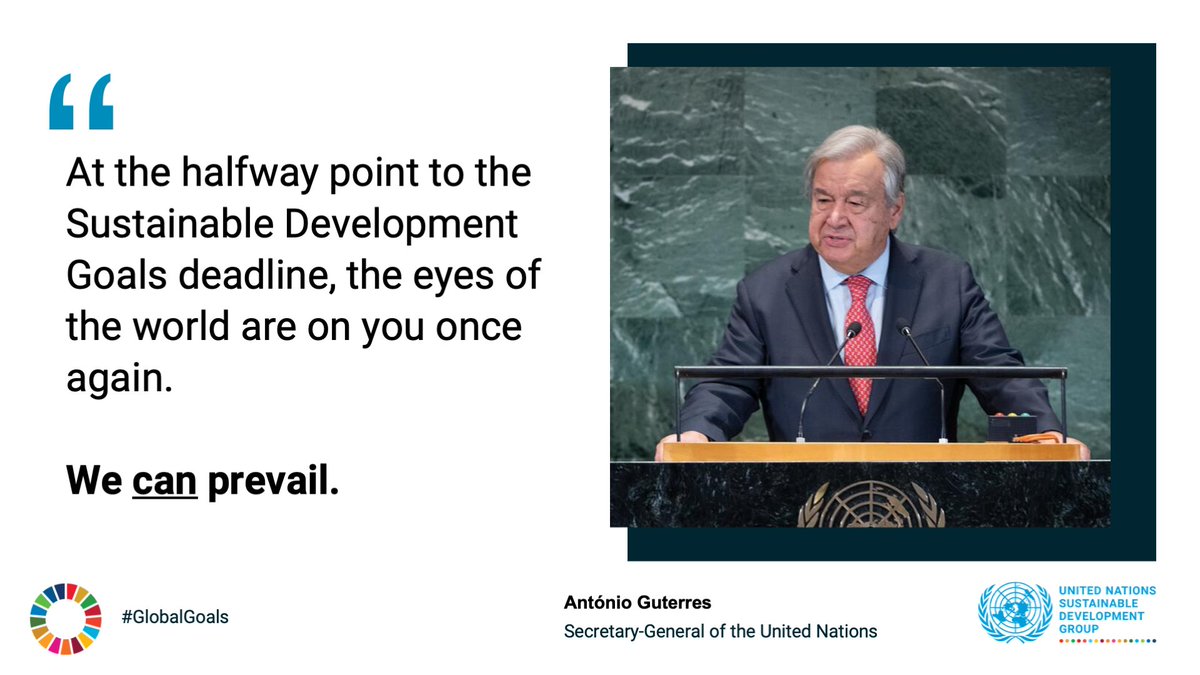 “

At the halfway point to the Sustainable Development Goals deadline, the eyes of the world are on you once again.

We can prevail.

#GlobalGoals

António Guterres
Secretary-General of the United Nations

UNITED NATIONS SUSTAINABLE DEVELOPMENT GROUP